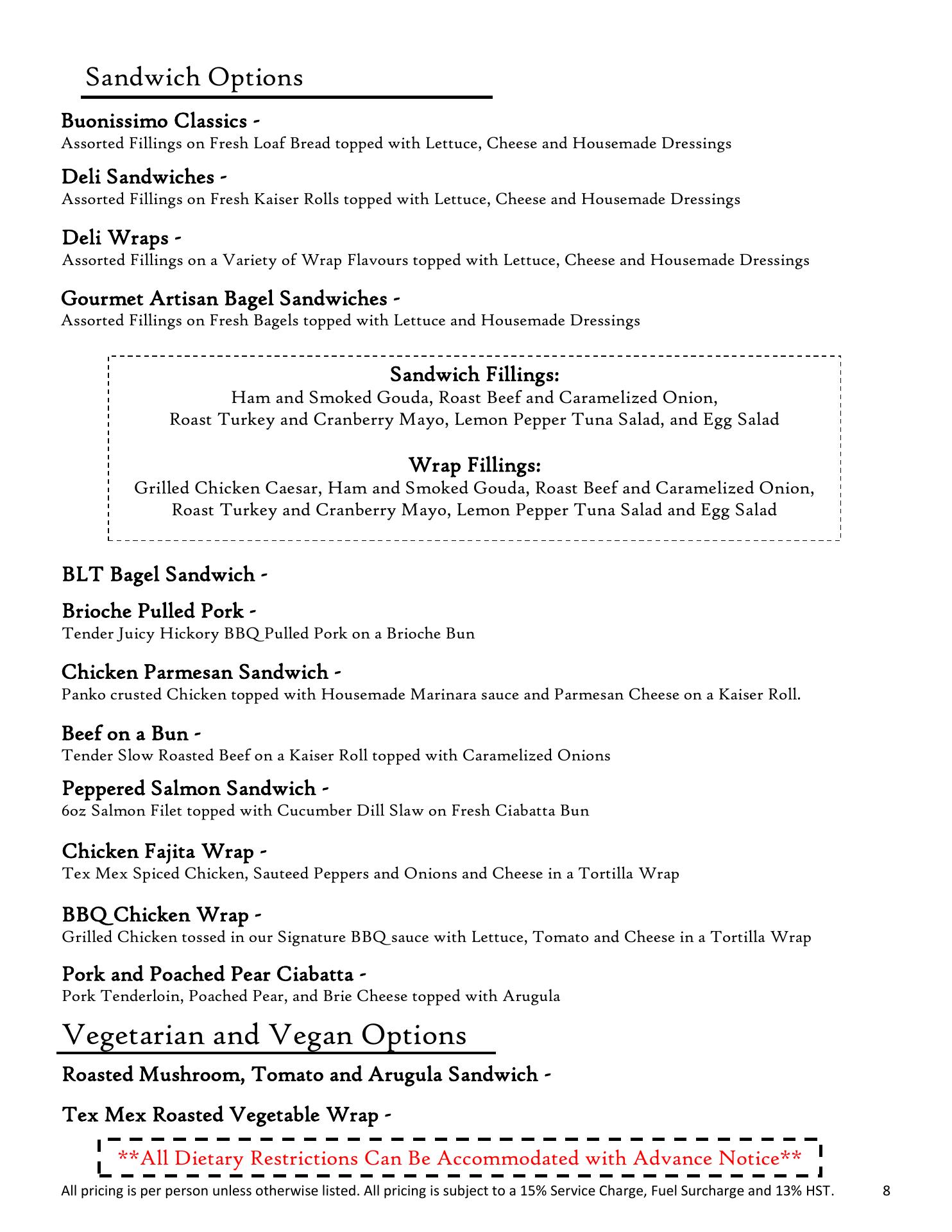 Sandwich Options

Buonissimo Classics -
Assorted Fillings on Fresh Loaf Bread topped with Lettuce, Cheese and Housemade Dressings

Deli Sandwiches -
Assorted Fillings on Fresh Kaiser Rolls topped with Lettuce, Cheese and Housemade Dressings

Deli Wraps -
Assorted Fillings on a Variety of Wrap Flavours topped with Lettuce, Cheese and Housemade Dressings

Gourmet Artisan Bagel Sandwiches -
Assorted Fillings on Fresh Bagels topped with Lettuce and Housemade Dressings

Sandwich Fillings:
Ham and Smoked Gouda, Roast Beef and Caramelized Onion, Roast Turkey and Cranberry Mayo, Lemon Pepper Tuna Salad, and Egg Salad

Wrap Fillings:
Grilled Chicken Caesar, Ham and Smoked Gouda, Roast Beef and Caramelized Onion, Roast Turkey and Cranberry Mayo, Lemon Pepper Tuna Salad and Egg Salad

BLT Bagel Sandwich -

Brioche Pulled Pork -
Tender Juicy Hickory BBQ Pulled Pork on a Brioche Bun

Chicken Parmesan Sandwich -
Panko crusted Chicken topped with Housemade Marinara sauce and Parmesan Cheese on a Kaiser Roll.

Beef on a Bun -
Tender Slow Roasted Beef on a Kaiser Roll topped with Caramelized Onions

Peppered Salmon Sandwich -
6oz Salmon Filet topped with Cucumber Dill Slaw on Fresh Ciabatta Bun

Chicken Fajita Wrap -
Tex Mex Spiced Chicken, Sauteed Peppers and Onions and Cheese in a Tortilla Wrap

BBQ Chicken Wrap -
Grilled Chicken tossed in our Signature BBQ sauce with Lettuce, Tomato and Cheese in a Tortilla Wrap

Pork and Poached Pear Ciabatta -
Pork Tenderloin, Poached Pear, and Brie Cheese topped with Arugula

Vegetarian and Vegan Options

Roasted Mushroom, Tomato and Arugula Sandwich -

Tex Mex Roasted Vegetable Wrap -

**All Dietary Restrictions Can Be Accommodated with Advance Notice**

All pricing is per person unless otherwise listed. All pricing is subject to a 15% Service Charge, Fuel Surcharge and 13% HST. 8